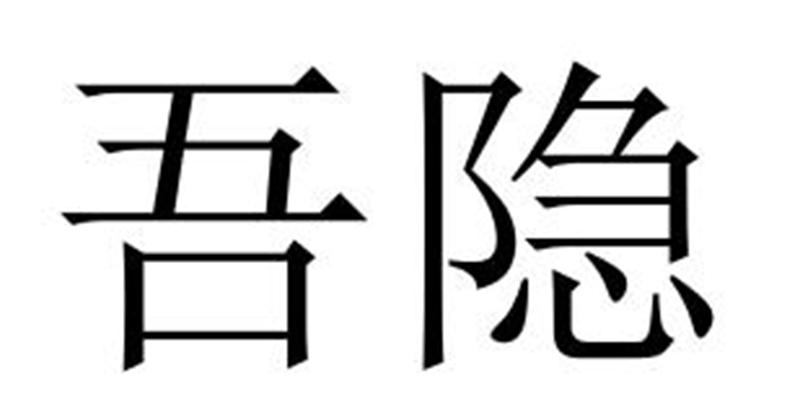 吾隐